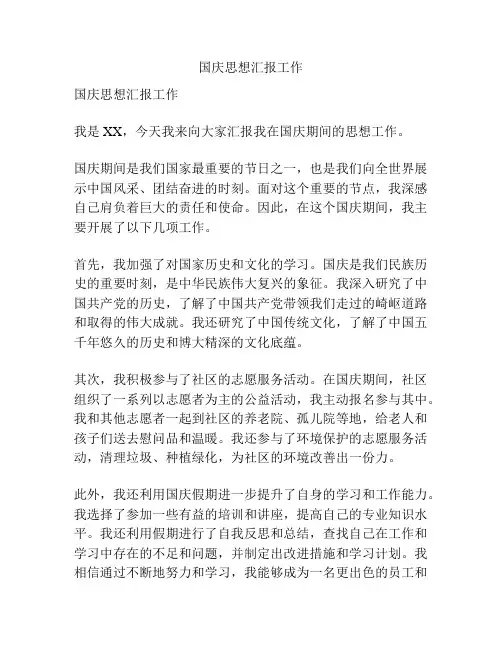 国庆思想汇报工作

国庆思想汇报工作

我是 XX，今天我来向大家汇报我在国庆期间的思想工作。

国庆期间是我们国家最重要的节日之一，也是我们向全世界展示中国风采、团结奋进的时刻。面对这个重要的节点，我深感自己肩负着巨大的责任和使命。因此，在这个国庆期间，我主要开展了以下几项工作。

首先，我加强了对国家历史和文化的学习。国庆是我们民族历史的重要时刻，是中华民族伟大复兴的象征。我深入研究了中国共产党的历史，了解了中国共产党带领我们走过的崎岖道路和取得的伟大成就。我还研究了中国传统文化，了解了中国五千年悠久的历史和博大精深的文化底蕴。

其次，我积极参与了社区的志愿服务活动。在国庆期间，社区组织了一系列以志愿者为主的公益活动，我主动报名参与其中。我和其他志愿者一起到社区的养老院、孤儿院等地，给老人和孩子们送去慰问品和温暖。我还参与了环境保护的志愿服务活动，清理垃圾、种植绿化，为社区的环境改善出一份力。

此外，我还利用国庆假期进一步提升了自身的学习和工作能力。我选择了参加一些有益的培训和讲座，提高自己的专业知识水平。我还利用假期进行了自我反思和总结，查找自己在工作和学习中存在的不足和问题，并制定出改进措施和学习计划。我相信通过不断地努力和学习，我能够成为一名更出色的员工和